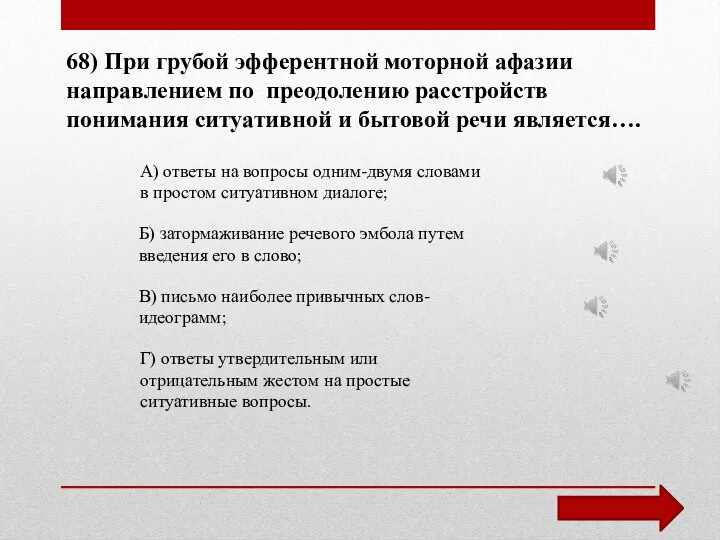 68) При грубой эфферентной моторной афазии направлением по преодолению расстройств понимания ситуативной и бытовой речи является….

А) ответы на вопросы одним-двумя словами в простом ситуативном диалоге;

Б) затормаживание речевого эмбола путем введения его в слово;

В) письмо наиболее привычных слов-идеограмм;

Г) ответы утвердительным или отрицательным жестом на простые ситуативные вопросы.